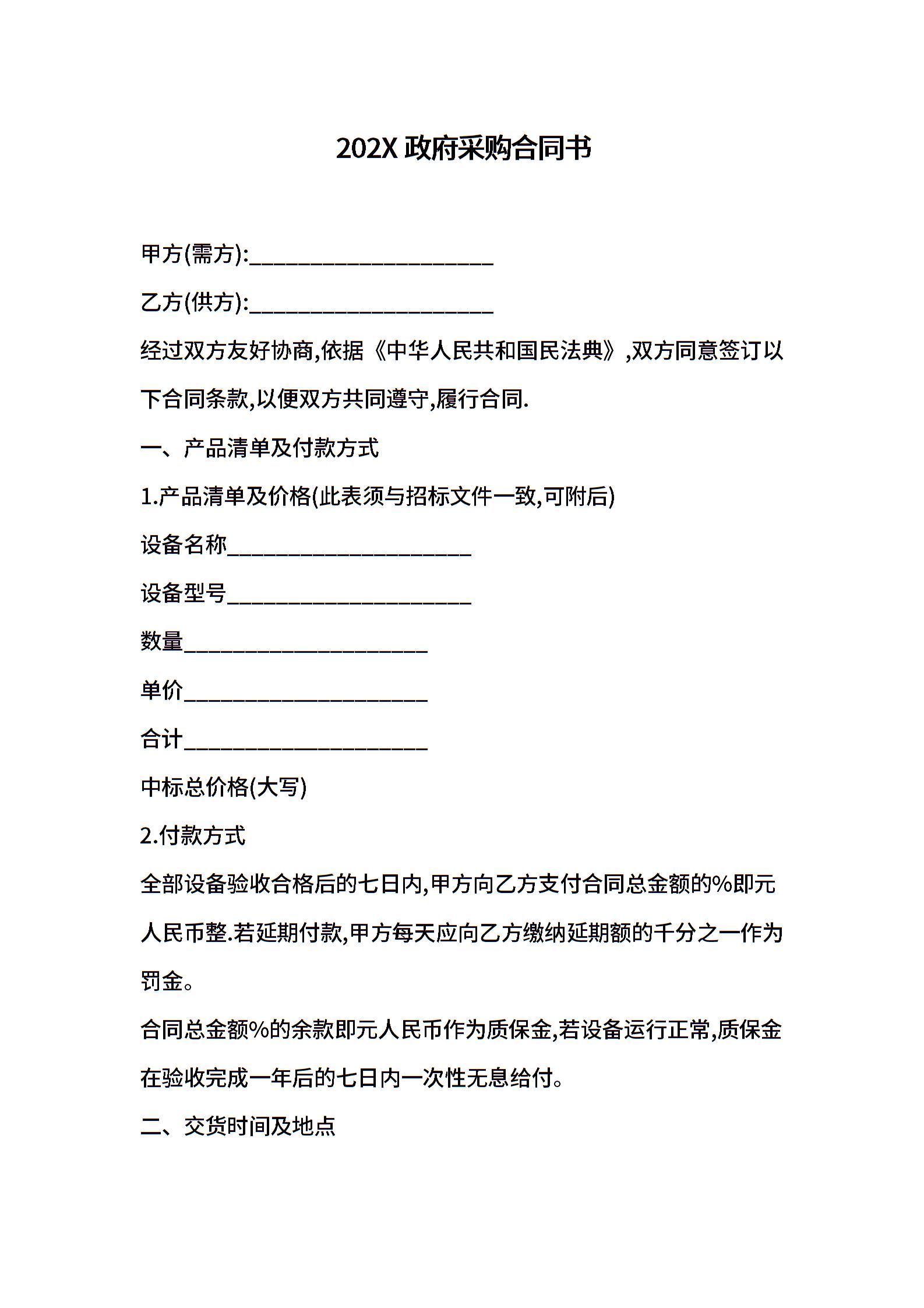 202X 政府采购合同书

甲方(需方):____________________

乙方(供方):____________________

经过双方友好协商,依据《中华人民共和国民法典》,双方同意签订以下合同条款,以便双方共同遵守,履行合同.

一、产品清单及付款方式

1.产品清单及价格(此表须与招标文件一致,可附后)

设备名称____________________

设备型号____________________

数量____________________

单价____________________

合计____________________

中标总价格(大写)

2.付款方式

全部设备验收合格后的七日内,甲方向乙方支付合同总金额的%即元人民币整.若延期付款,甲方每天应向乙方缴纳延期额的千分之一作为罚金。

合同总金额%的余款即元人民币作为质保金,若设备运行正常,质保金在验收完成一年后的七日内一次性无息给付。

二、交货时间及地点